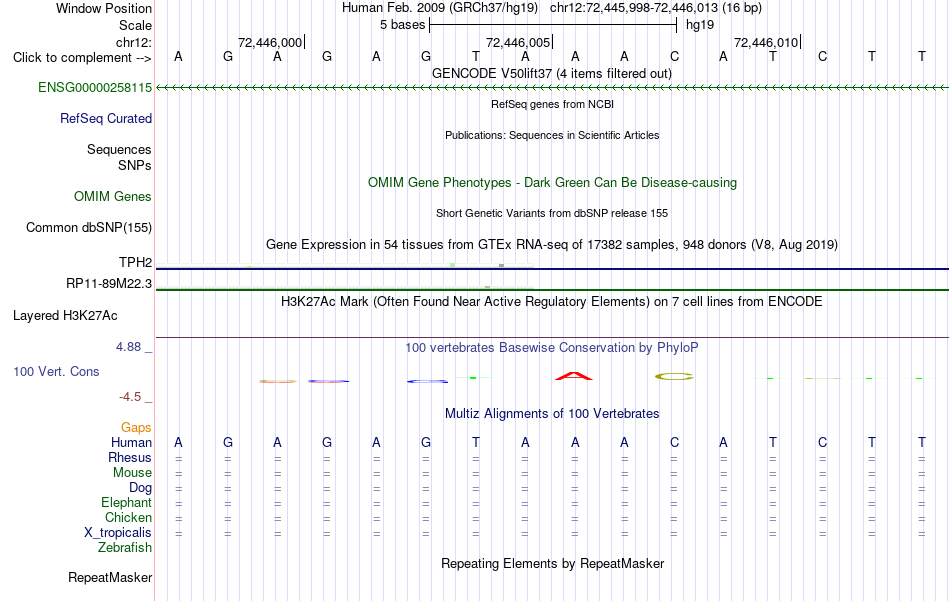 Window Position	Human Feb. 2009 (GRCh37/hg19) chr12:72,445,998-72,446,013 (16 bp)
Scale	5 bases	hg19
chr12:	72,446,000	72,446,005	72,446,010
Click to complement -->	A G A G A G T A A A C A T C T T

GENCODE V50lift37 (4 items filtered out)
ENSG00000258115

RefSeq genes from NCBI
RefSeq Curated

Publications: Sequences in Scientific Articles
Sequences
SNPs

OMIM Gene Phenotypes - Dark Green Can Be Disease-causing
OMIM Genes

Short Genetic Variants from dbSNP release 155
Common dbSNP(155)

Gene Expression in 54 tissues from GTEx RNA-seq of 17382 samples, 948 donors (V8, Aug 2019)
TPH2
RP11-89M22.3

H3K27Ac Mark (Often Found Near Active Regulatory Elements) on 7 cell lines from ENCODE
Layered H3K27Ac

4.88 _
100 vertebrates Basewise Conservation by PhyloP
100 Vert. Cons
-4.5 _

Multiz Alignments of 100 Vertebrates
Gaps
Human	A G A G A G T A A A C A T C T T
Rhesus	= = = = = = = = = = = = = = = =
Mouse	= = = = = = = = = = = = = = = =
Dog	= = = = = = = = = = = = = = = =
Elephant	= = = = = = = = = = = = = = = =
Chicken	= = = = = = = = = = = = = = = =
X_tropicalis	= = = = = = = = = = = = = = = =
Zebrafish

Repeating Elements by RepeatMasker
RepeatMasker